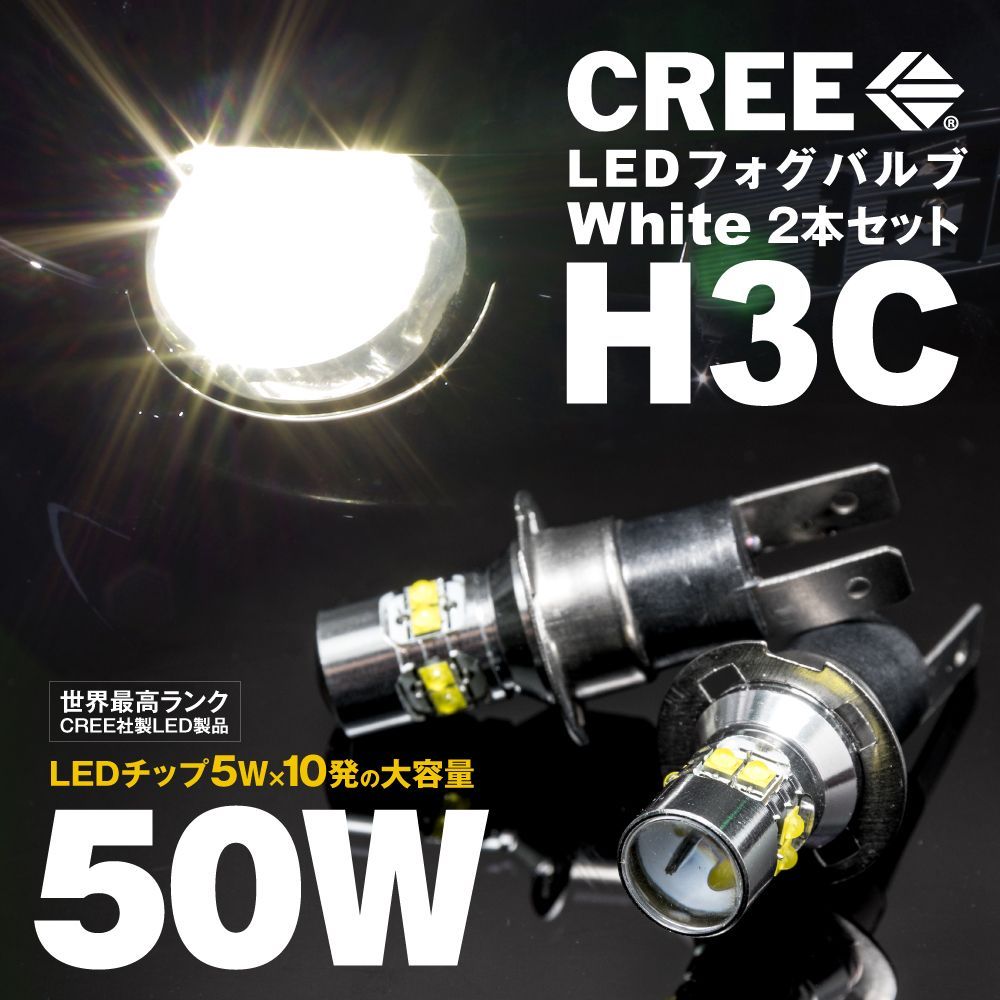 CREE®
LEDフォグバルブ
White 2本セット
H3C

世界最高ランク
CREE社製LED製品

LEDチップ5W×10発の大容量
50W